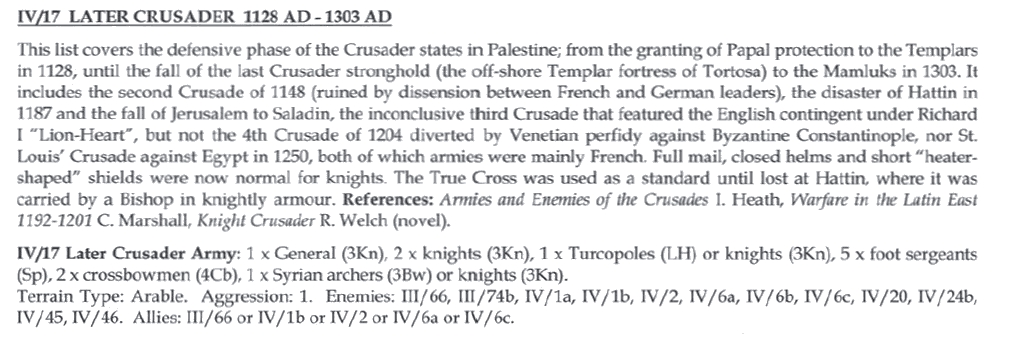 IV/17 LATER CRUSADER 1128 AD - 1303 AD

This list covers the defensive phase of the Crusader states in Palestine; from the granting of Papal protection to the Templars in 1128, until the fall of the last Crusader stronghold (the off-shore Templar fortress of Tortosa) to the Mamluks in 1303. It includes the second Crusade of 1148 (ruined by dissension between French and German leaders), the disaster of Hattin in 1187 and the fall of Jerusalem to Saladin, the inconclusive third Crusade that featured the English contingent under Richard I "Lion-Heart", but not the 4th Crusade of 1204 diverted by Venetian perfidy against Byzantine Constantinople, nor St. Louis' Crusade against Egypt in 1250, both of which armies were mainly French. Full mail, closed helms and short "heater-shaped" shields were now normal for knights. The True Cross was used as a standard until lost at Hattin, where it was carried by a Bishop in knightly armour. References: Armies and Enemies of the Crusades I. Heath, Warfare in the Latin East 1192-1201 C. Marshall, Knight Crusader R. Welch (novel).

IV/17 Later Crusader Army: 1 x General (3Kn), 2 x knights (3Kn), 1 x Turcopoles (LH) or knights (3Kn), 5 x foot sergeants (Sp), 2 x crossbowmen (4Cb), 1 x Syrian archers (3Bw) or knights (3Kn).
Terrain Type: Arable. Aggression: 1. Enemies: III/66, III/74b, IV/1a, IV/1b, IV/2, IV/6a, IV/6b, IV/6c, IV/20, IV/24b, IV/45, IV/46. Allies: III/66 or IV/1b or IV/2 or IV/6a or IV/6c.